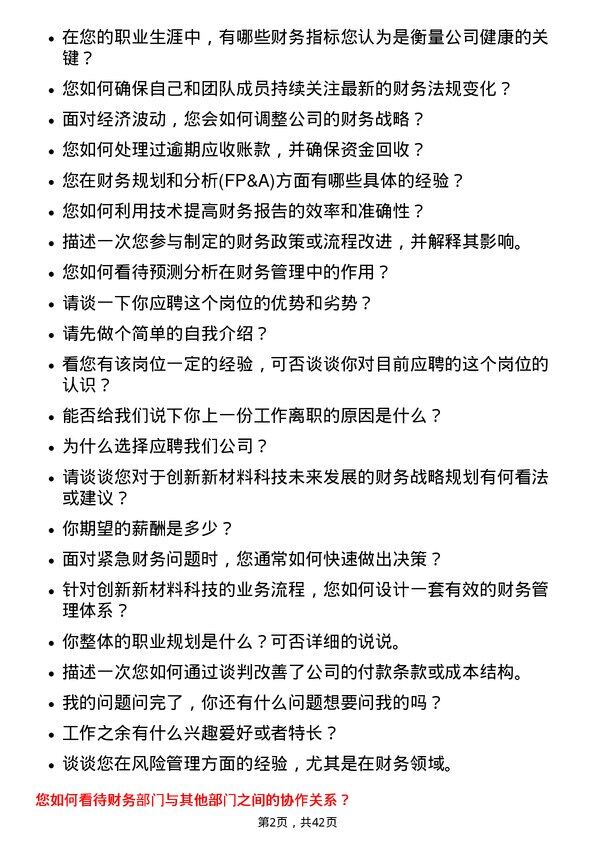 • 在您的职业生涯中，有哪些财务指标您认为是衡量公司健康的关键？

• 您如何确保自己和团队成员持续关注最新的财务法规变化？

• 面对经济波动，您会如何调整公司的财务战略？

• 您如何处理过逾期应收账款，并确保资金回收？

• 您在财务规划和分析(FP&A)方面有哪些具体的经验？

• 您如何利用技术提高财务报告的效率和准确性？

• 描述一次您参与制定的财务政策或流程改进，并解释其影响。

• 您如何看待预测分析在财务管理中的作用？

• 请谈一下你应聘这个岗位的优势和劣势？

• 请先做个简单的自我介绍？

• 看您有该岗位一定的经验，可否谈谈你对目前应聘的这个岗位的认识？

• 能否给我们说下你上一份工作离职的原因是什么？

• 为什么选择应聘我们公司？

• 请谈谈您对于创新新材料科技未来发展的财务战略规划有何看法或建议？

• 你期望的薪酬是多少？

• 面对紧急财务问题时，您通常如何快速做出决策？

• 针对创新新材料科技的业务流程，您如何设计一套有效的财务管理体系？

• 你整体的职业规划是什么？可否详细的说说。

• 描述一次您如何通过谈判改善了公司的付款条款或成本结构。

• 我的问题问完了，你还有什么问题想要问我的吗？

• 工作之余有什么兴趣爱好或者特长？

• 谈谈您在风险管理方面的经验，尤其是在财务领域。

您如何看待财务部门与其他部门之间的协作关系？

第2页，共42页